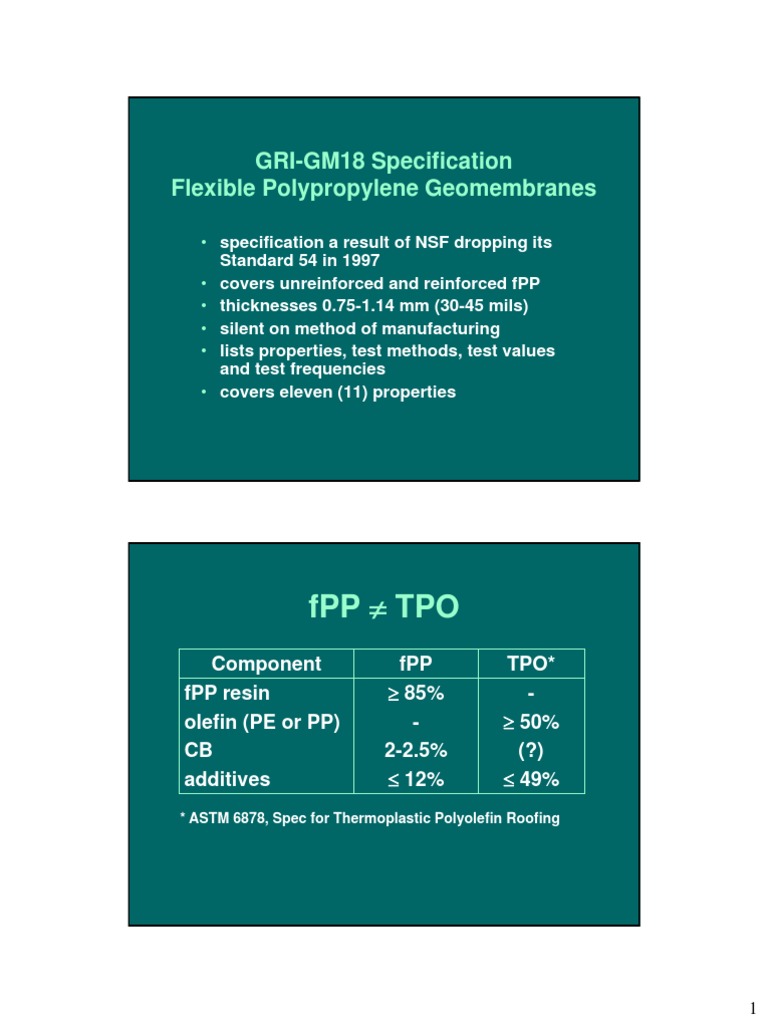 GRI-GM18 Specification
Flexible Polypropylene Geomembranes

• specification a result of NSF dropping its Standard 54 in 1997
• covers unreinforced and reinforced fPP
• thicknesses 0.75-1.14 mm (30-45 mils)
• silent on method of manufacturing
• lists properties, test methods, test values and test frequencies
• covers eleven (11) properties

fPP $\neq$ TPO

| Component | fPP | TPO* |
|---|---|---|
| fPP resin | $\geq$ 85% | - |
| olefin (PE or PP) | - | $\geq$ 50% |
| CB | 2-2.5% | (?) |
| additives | $\leq$ 12% | $\leq$ 49% |

* ASTM 6878, Spec for Thermoplastic Polyolefin Roofing

1